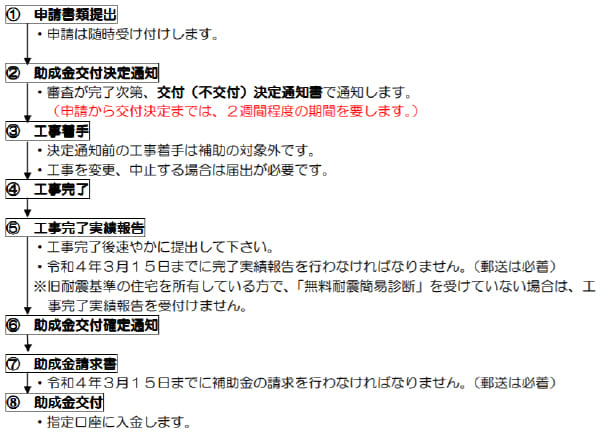 ① 申請書類提出

・申請は随時受け付けします。

② 助成金交付決定通知

・審査が完了次第、交付（不交付）決定通知書で通知します。
（申請から交付決定までは、２週間程度の期間を要します。）

③ 工事着手

・決定通知前の工事着手は補助の対象外です。
・工事を変更、中止する場合は届出が必要です。

④ 工事完了

⑤ 工事完了実績報告

・工事完了後速やかに提出して下さい。
・令和４年３月１５日までに完了実績報告を行わなければなりません。（郵送は必着）
※旧耐震基準の住宅を所有している方で、「無料耐震簡易診断」を受けていない場合は、工事完了実績報告を受付けません。

⑥ 助成金交付確定通知

⑦ 助成金請求書

・令和４年３月１５日までに補助金の請求を行わなければなりません。（郵送は必着）

⑧ 助成金交付

・指定口座に入金します。